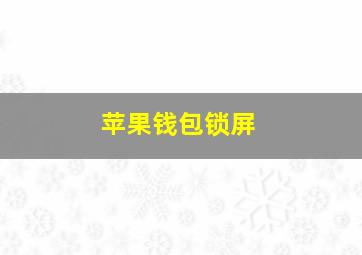 苹果钱包锁屏